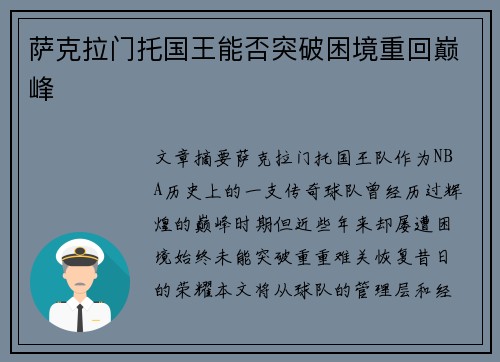 萨克拉门托国王能否突破困境重回巅峰

文章摘要萨克拉门托国王队作为NBA历史上的一支传奇球队曾经历过辉煌的巅峰时期但近些年来却屡遭困境始终未能突破重重难关恢复昔日的荣耀本文将从球队的管理层和经